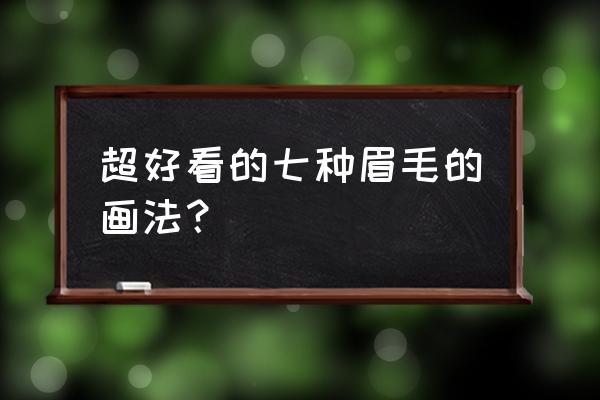 超好看的七种眉毛的画法？